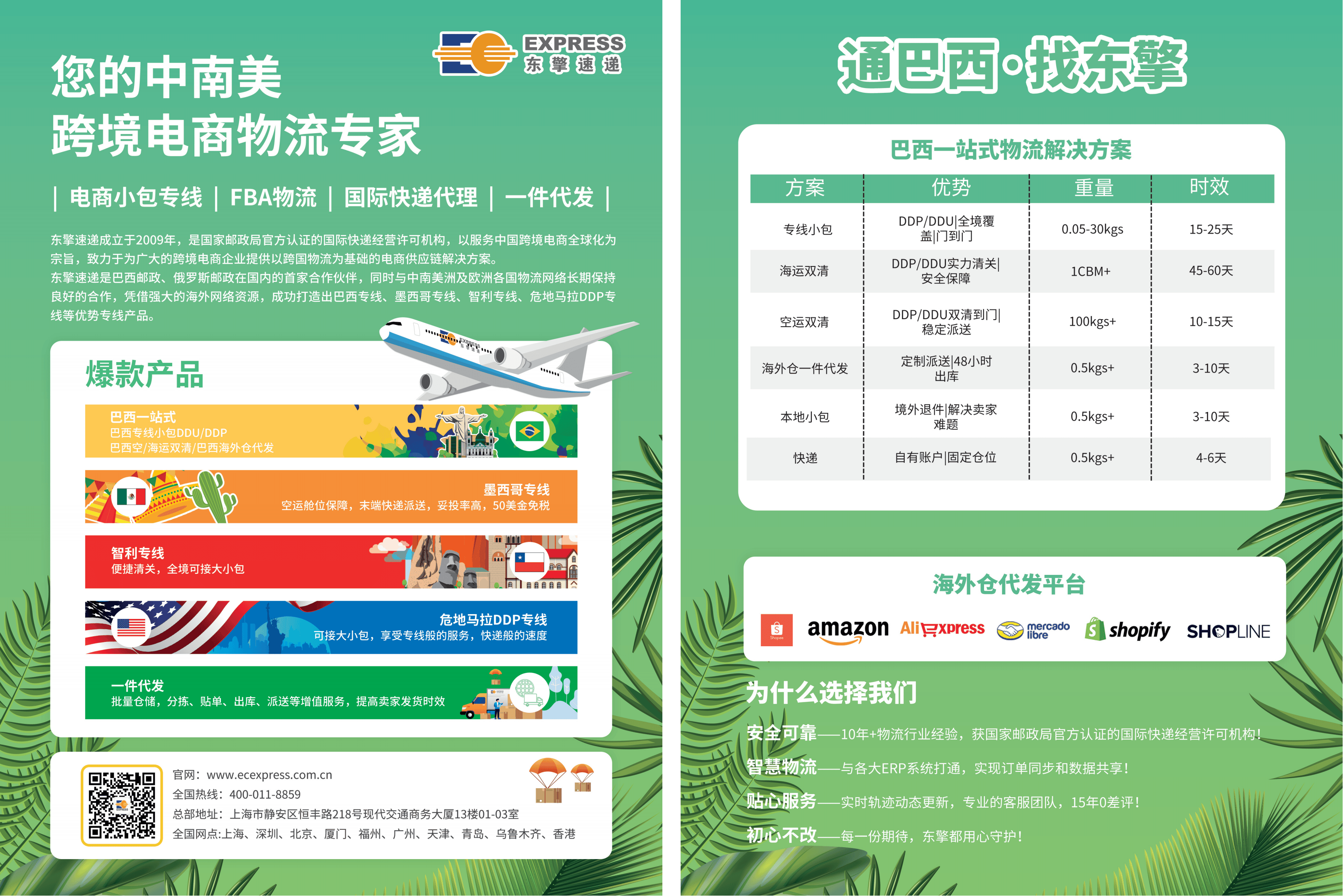 EXPRESS
东擎速递

您的中南美
跨境电商物流专家

| 电商小包专线 | FBA物流 | 国际快递代理 | 一件代发 |

东擎速递成立于2009年，是国家邮政局官方认证的国际快递经营许可机构，以服务中国跨境电商全球化为宗旨，致力于为广大的跨境电商企业提供以跨国物流为基础的电商供应链解决方案。
东擎速递是巴西邮政、俄罗斯邮政在国内的首家合作伙伴，同时与中南美洲及欧洲各国物流网络长期保持良好的合作，凭借强大的海外网络资源，成功打造出巴西专线、墨西哥专线、智利专线、危地马拉DDP专线等优势专线产品。

爆款产品

巴西一站式
巴西专线小包DDU/DDP
巴西空/海运双清/巴西海外仓代发

墨西哥专线
空运舱位保障，末端快递派送，妥投率高，50美金免税

智利专线
便捷清关，全境可接大小包

危地马拉DDP专线
可接大小包，享受专线般的服务，快递般的速度

一件代发
批量仓储，分拣、贴单、出库、派送等增值服务，提高卖家发货时效

官网：www.ecexpress.com.cn
全国热线：400-011-8859
总部地址：上海市静安区恒丰路218号现代交通商务大厦13楼01-03室
全国网点:上海、深圳、北京、厦门、福州、广州、天津、青岛、乌鲁木齐、香港

通巴西·找东擎

巴西一站式物流解决方案

| 方案 | 优势 | 重量 | 时效 |
|---|---|---|---|
| 专线小包 | DDP/DDU|全境覆盖|门到门 | 0.05-30kgs | 15-25天 |
| 海运双清 | DDP/DDU实力清关|安全保障 | 1CBM+ | 45-60天 |
| 空运双清 | DDP/DDU双清到门|稳定派送 | 100kgs+ | 10-15天 |
| 海外仓一件代发 | 定制派送|48小时出库 | 0.5kgs+ | 3-10天 |
| 本地小包 | 境外退件|解决卖家难题 | 0.5kgs+ | 3-10天 |
| 快递 | 自有账户|固定仓位 | 0.5kgs+ | 4-6天 |

海外仓代发平台

amazon AliExpress mercado libre shopify SHOPLINE

为什么选择我们

安全可靠——10年+物流行业经验，获国家邮政局官方认证的国际快递经营许可机构！

智慧物流——与各大ERP系统打通，实现订单同步和数据共享！

贴心服务——实时轨迹动态更新，专业的客服团队，15年0差评！

初心不改——每一份期待，东擎都用心守护！